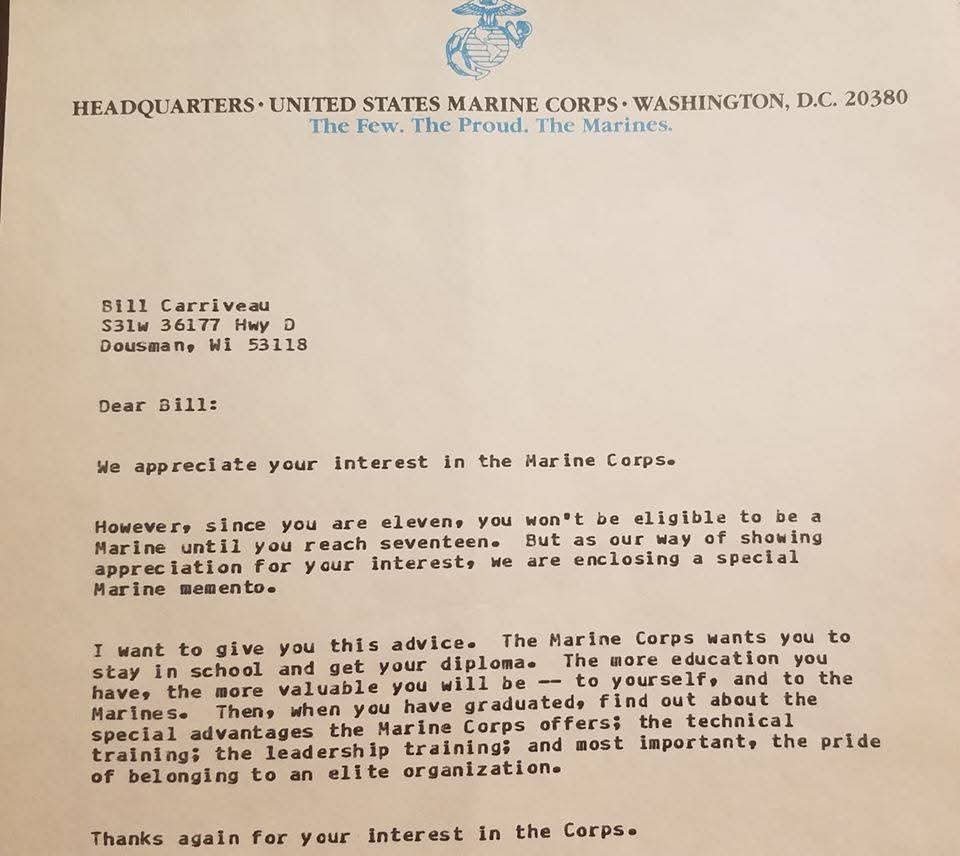 HEADQUARTERS · UNITED STATES MARINE CORPS · WASHINGTON, D.C. 20380
The Few. The Proud. The Marines.

Bill Carriveau
S31w 36177 Hwy D
Dousman, Wi 53118

Dear Bill:

We appreciate your interest in the Marine Corps.

However, since you are eleven, you won't be eligible to be a Marine until you reach seventeen. But as our way of showing appreciation for your interest, we are enclosing a special Marine memento.

I want to give you this advice. The Marine Corps wants you to stay in school and get your diploma. The more education you have, the more valuable you will be -- to yourself, and to the Marines. Then, when you have graduated, find out about the special advantages the Marine Corps offers; the technical training; the leadership training; and most important, the pride of belonging to an elite organization.

Thanks again for your interest in the Corps.